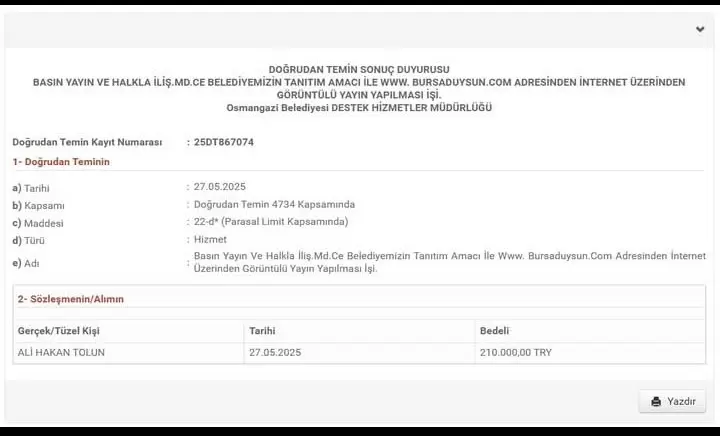 DOĞRUDAN TEMİN SONUÇ DUYURUSU
BASIN YAYIN VE HALKLA İLİŞ.MD.CE BELEDİYEMİZİN TANITIM AMACI İLE WWW. BURSADUYSUN.COM ADRESİNDEN İNTERNET ÜZERİNDEN GÖRÜNTÜLÜ YAYIN YAPILMASI İŞİ.
Osmangazi Belediyesi DESTEK HİZMETLER MÜDÜRLÜĞÜ

Doğrudan Temin Kayıt Numarası : 25DT867074

1- Doğrudan Teminin

a) Tarihi : 27.05.2025
b) Kapsamı : Doğrudan Temin 4734 Kapsamında
c) Maddesi : 22-d* (Parasal Limit Kapsamında)
d) Türü : Hizmet
e) Adı : Basın Yayın Ve Halkla İliş.Md.Ce Belediyemizin Tanıtım Amacı İle Www. Bursaduysun.Com Adresinden İnternet Üzerinden Görüntülü Yayın Yapılması İşi.

2- Sözleşmenin/Alımın

| Gerçek/Tüzel Kişi | Tarihi | Bedeli |
|---|---|---|
| ALİ HAKAN TOLUN | 27.05.2025 | 210.000,00 TRY |

Yazdır